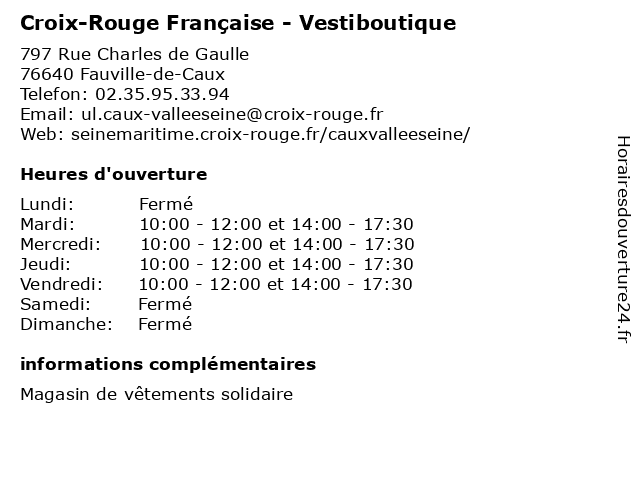 Croix-Rouge Française - Vestiboutique

797 Rue Charles de Gaulle
76640 Fauville-de-Caux
Telefon: 02.35.95.33.94
Email: ul.caux-valleeseine@croix-rouge.fr
Web: seinemaritime.croix-rouge.fr/cauxvalleeseine/

Heures d'ouverture

| | |
|---|---|
| Lundi: | Fermé |
| Mardi: | 10:00 - 12:00 et 14:00 - 17:30 |
| Mercredi: | 10:00 - 12:00 et 14:00 - 17:30 |
| Jeudi: | 10:00 - 12:00 et 14:00 - 17:30 |
| Vendredi: | 10:00 - 12:00 et 14:00 - 17:30 |
| Samedi: | Fermé |
| Dimanche: | Fermé |

informations complémentaires

Magasin de vêtements solidaire

Horairesdouverture24.fr